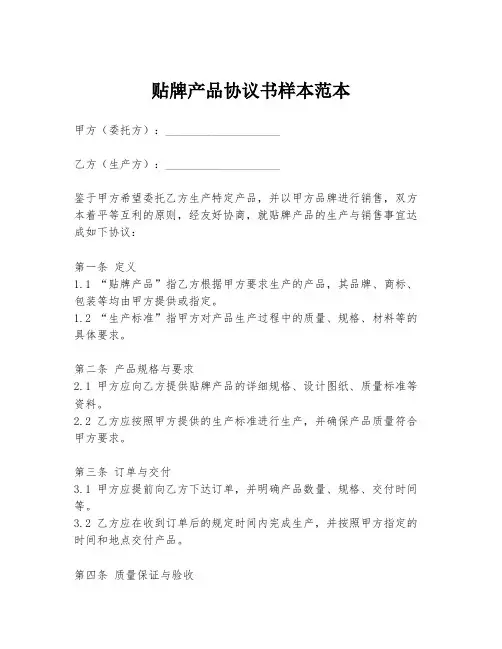 贴牌产品协议书样本范本

甲方（委托方）：____________________

乙方（生产方）：____________________

鉴于甲方希望委托乙方生产特定产品，并以甲方品牌进行销售，双方本着平等互利的原则，经友好协商，就贴牌产品的生产与销售事宜达成如下协议：

第一条 定义
1.1 “贴牌产品”指乙方根据甲方要求生产的产品，其品牌、商标、包装等均由甲方提供或指定。
1.2 “生产标准”指甲方对产品生产过程中的质量、规格、材料等的具体要求。

第二条 产品规格与要求
2.1 甲方应向乙方提供贴牌产品的详细规格、设计图纸、质量标准等资料。
2.2 乙方应按照甲方提供的生产标准进行生产，并确保产品质量符合甲方要求。

第三条 订单与交付
3.1 甲方应提前向乙方下达订单，并明确产品数量、规格、交付时间等。
3.2 乙方应在收到订单后的规定时间内完成生产，并按照甲方指定的时间和地点交付产品。

第四条 质量保证与验收